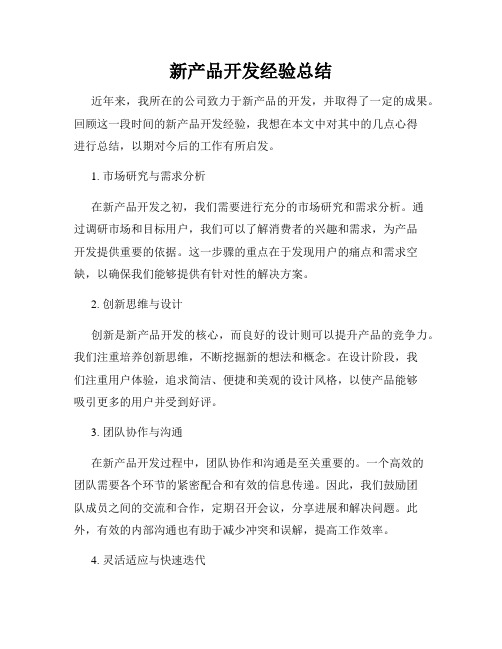 新产品开发经验总结

近年来，我所在的公司致力于新产品的开发，并取得了一定的成果。回顾这一段时间的新产品开发经验，我想在本文中对其中的几点心得进行总结，以期对今后的工作有所启发。

1. 市场研究与需求分析

在新产品开发之初，我们需要进行充分的市场研究和需求分析。通过调研市场和目标用户，我们可以了解消费者的兴趣和需求，为产品开发提供重要的依据。这一步骤的重点在于发现用户的痛点和需求空缺，以确保我们能够提供有针对性的解决方案。

2. 创新思维与设计

创新是新产品开发的核心，而良好的设计则可以提升产品的竞争力。我们注重培养创新思维，不断挖掘新的想法和概念。在设计阶段，我们注重用户体验，追求简洁、便捷和美观的设计风格，以使产品能够吸引更多的用户并受到好评。

3. 团队协作与沟通

在新产品开发过程中，团队协作和沟通是至关重要的。一个高效的团队需要各个环节的紧密配合和有效的信息传递。因此，我们鼓励团队成员之间的交流和合作，定期召开会议，分享进展和解决问题。此外，有效的内部沟通也有助于减少冲突和误解，提高工作效率。

4. 灵活适应与快速迭代